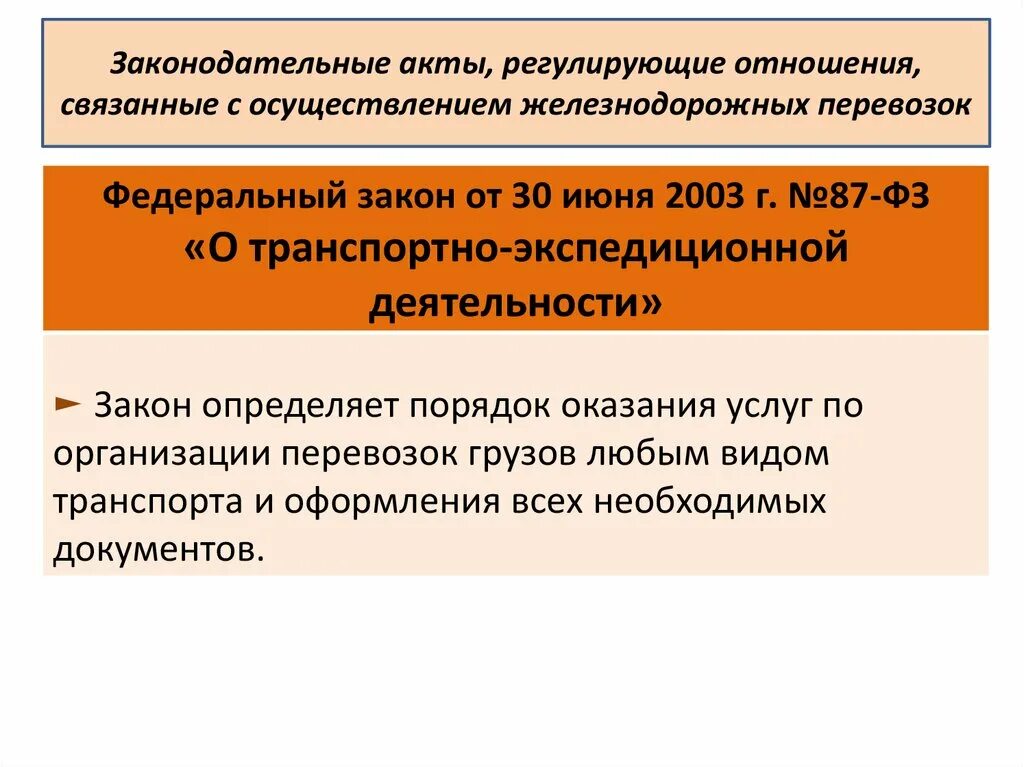 Законодательные акты, регулирующие отношения, связанные с осуществлением железнодорожных перевозок

Федеральный закон от 30 июня 2003 г. №87-ФЗ «О транспортно-экспедиционной деятельности»

► Закон определяет порядок оказания услуг по организации перевозок грузов любым видом транспорта и оформления всех необходимых документов.